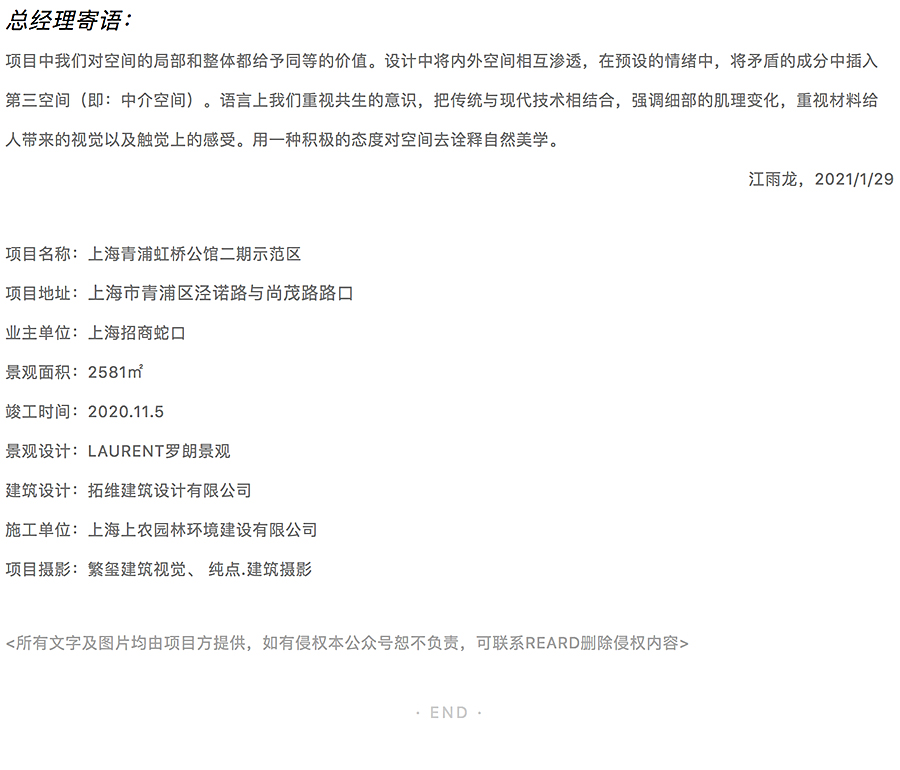 总经理寄语：

项目中我们对空间的局部和整体都给予同等的价值。设计中将内外空间相互渗透，在预设的情绪中，将矛盾的成分中插入第三空间（即：中介空间）。语言上我们重视共生的意识，把传统与现代技术相结合，强调细部的肌理变化，重视材料给人带来的视觉以及触觉上的感受。用一种积极的态度对空间去诠释自然美学。

江雨龙，2021/1/29

项目名称：上海青浦虹桥公馆二期示范区

项目地址：上海市青浦区泾诺路与尚茂路路口

业主单位：上海招商蛇口

景观面积：2581㎡

竣工时间：2020.11.5

景观设计：LAURENT罗朗景观

建筑设计：拓维建筑设计有限公司

施工单位：上海上农园林环境建设有限公司

项目摄影：繁玺建筑视觉、 纯点.建筑摄影

<所有文字及图片均由项目方提供，如有侵权本公众号恕不负责，可联系REARD删除侵权内容>

· END ·